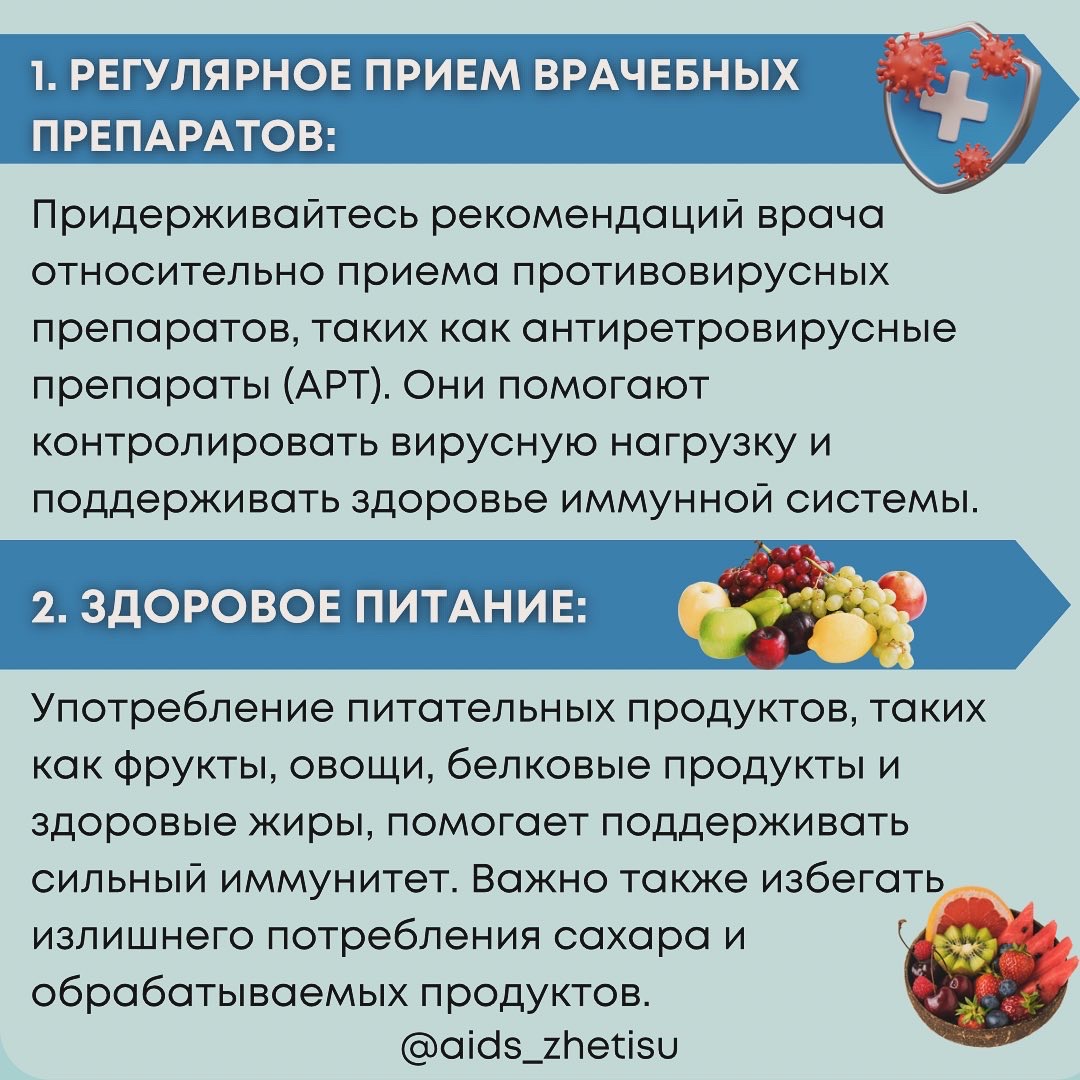 1. РЕГУЛЯРНОЕ ПРИЕМ ВРАЧЕБНЫХ ПРЕПАРАТОВ:

Придерживайтесь рекомендаций врача относительно приема противовирусных препаратов, таких как антиретровирусные препараты (АРТ). Они помогают контролировать вирусную нагрузку и поддерживать здоровье иммунной системы.

2. ЗДОРОВОЕ ПИТАНИЕ:

Употребление питательных продуктов, таких как фрукты, овощи, белковые продукты и здоровые жиры, помогает поддерживать сильный иммунитет. Важно также избегать излишнего потребления сахара и обрабатываемых продуктов.

@aids_zhetisu